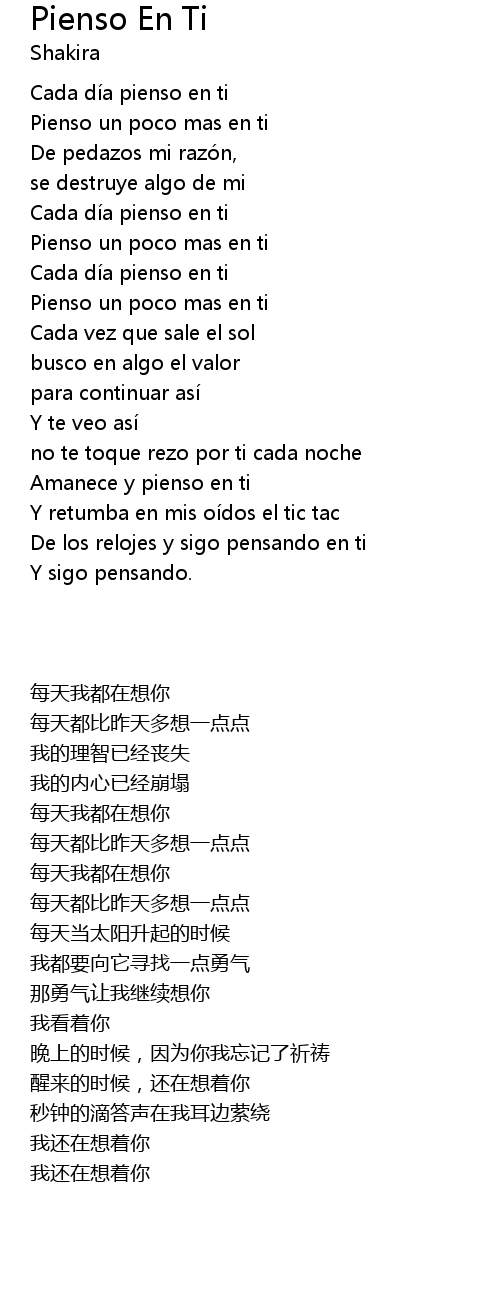 Pienso En Ti
Shakira

Cada día pienso en ti
Pienso un poco mas en ti
De pedazos mi razón,
se destruye algo de mi
Cada día pienso en ti
Pienso un poco mas en ti
Cada día pienso en ti
Pienso un poco mas en ti
Cada vez que sale el sol
busco en algo el valor
para continuar así
Y te veo así
no te toque rezo por ti cada noche
Amanece y pienso en ti
Y retumba en mis oídos el tic tac
De los relojes y sigo pensando en ti
Y sigo pensando.

每天我都在想你
每天都比昨天多想一点点
我的理智已经丧失
我的内心已经崩塌
每天我都在想你
每天都比昨天多想一点点
每天我都在想你
每天都比昨天多想一点点
每天当太阳升起的时候
我都要向它寻找一点勇气
那勇气让我继续想你
我看着你
晚上的时候，因为你我忘记了祈祷
醒来的时候，还在想着你
秒钟的滴答声在我耳边萦绕
我还在想着你
我还在想着你